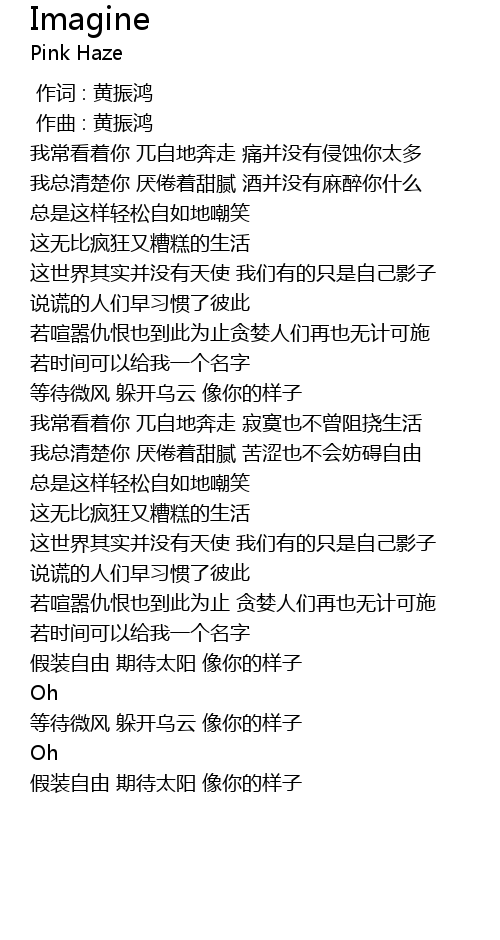 Imagine
Pink Haze

作词 : 黄振鸿
作曲 : 黄振鸿
我常看着你 兀自地奔走 痛并没有侵蚀你太多
我总清楚你 厌倦着甜腻 酒并没有麻醉你什么
总是这样轻松自如地嘲笑
这无比疯狂又糟糕的生活
这世界其实并没有天使 我们有的只是自己影子
说谎的人们早习惯了彼此
若喧嚣仇恨也到此为止贪婪人们再也无计可施
若时间可以给我一个名字
等待微风 躲开乌云 像你的样子
我常看着你 兀自地奔走 寂寞也不曾阻挠生活
我总清楚你 厌倦着甜腻 苦涩也不会妨碍自由
总是这样轻松自如地嘲笑
这无比疯狂又糟糕的生活
这世界其实并没有天使 我们有的只是自己影子
说谎的人们早习惯了彼此
若喧嚣仇恨也到此为止 贪婪人们再也无计可施
若时间可以给我一个名字
假装自由 期待太阳 像你的样子
Oh
等待微风 躲开乌云 像你的样子
Oh
假装自由 期待太阳 像你的样子